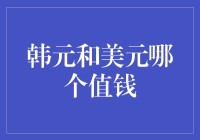 韩元和美元哪个值钱